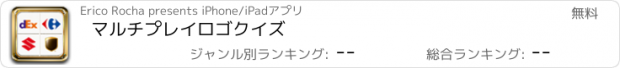 dEx

Erico Rocha presents iPhone/iPadアプリ

無料

マルチプレイロゴクイズ

ジャンル別ランキング: --

総合ランキング: --